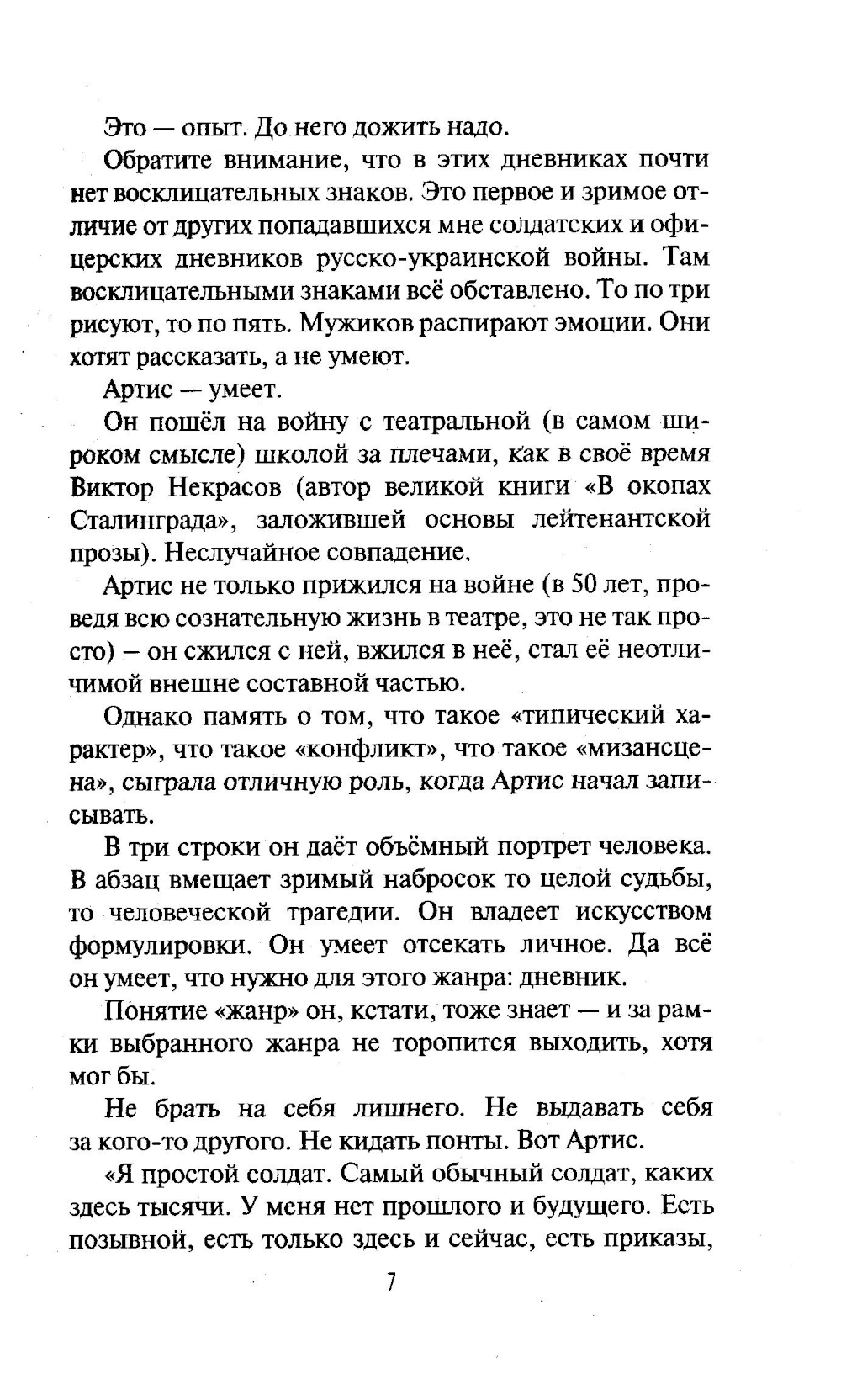 Это — опыт. До него дожить надо.

Обратите внимание, что в этих дневниках почти нет восклицательных знаков. Это первое и зримое отличие от других попадавшихся мне солдатских и офицерских дневников русско-украинской войны. Там восклицательными знаками всё обставлено. То по три рисуют, то по пять. Мужиков распирают эмоции. Они хотят рассказать, а не умеют.

Артис — умеет.

Он пошёл на войну с театральной (в самом широком смысле) школой за плечами, как в своё время Виктор Некрасов (автор великой книги «В окопах Сталинграда», заложившей основы лейтенантской прозы). Неслучайное совпадение.

Артис не только прижился на войне (в 50 лет, проведя всю сознательную жизнь в театре, это не так просто) – он сжился с ней, вжился в неё, стал её неотличимой внешне составной частью.

Однако память о том, что такое «типический характер», что такое «конфликт», что такое «мизансцена», сыграла отличную роль, когда Артис начал записывать.

В три строки он даёт объёмный портрет человека. В абзац вмещает зримый набросок то целой судьбы, то человеческой трагедии. Он владеет искусством формулировки. Он умеет отсекать личное. Да всё он умеет, что нужно для этого жанра: дневник.

Понятие «жанр» он, кстати, тоже знает — и за рамки выбранного жанра не торопится выходить, хотя мог бы.

Не брать на себя лишнего. Не выдавать себя за кого-то другого. Не кидать понты. Вот Артис.

«Я простой солдат. Самый обычный солдат, каких здесь тысячи. У меня нет прошлого и будущего. Есть позывной, есть только здесь и сейчас, есть приказы,

7